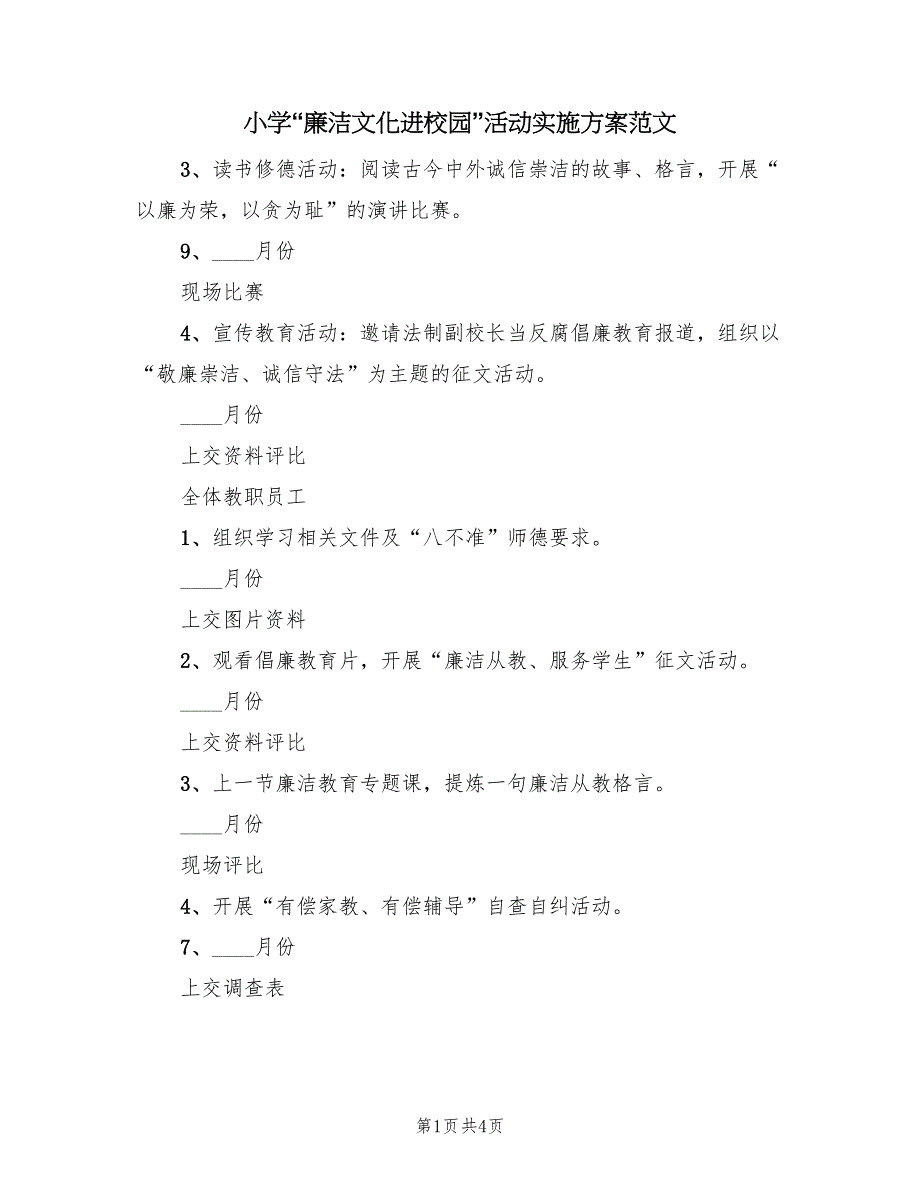 小学“廉洁文化进校园”活动实施方案范文

3、读书修德活动：阅读古今中外诚信崇洁的故事、格言，开展“以廉为荣，以贪为耻”的演讲比赛。

9、____月份

现场比赛

4、宣传教育活动：邀请法制副校长当反腐倡廉教育报道，组织以“敬廉崇洁、诚信守法”为主题的征文活动。

____月份

上交资料评比

全体教职员工

1、组织学习相关文件及“八不准”师德要求。

____月份

上交图片资料

2、观看倡廉教育片，开展“廉洁从教、服务学生”征文活动。

____月份

上交资料评比

3、上一节廉洁教育专题课，提炼一句廉洁从教格言。

____月份

现场评比

4、开展“有偿家教、有偿辅导”自查自纠活动。

7、____月份

上交调查表

第1页 共4页